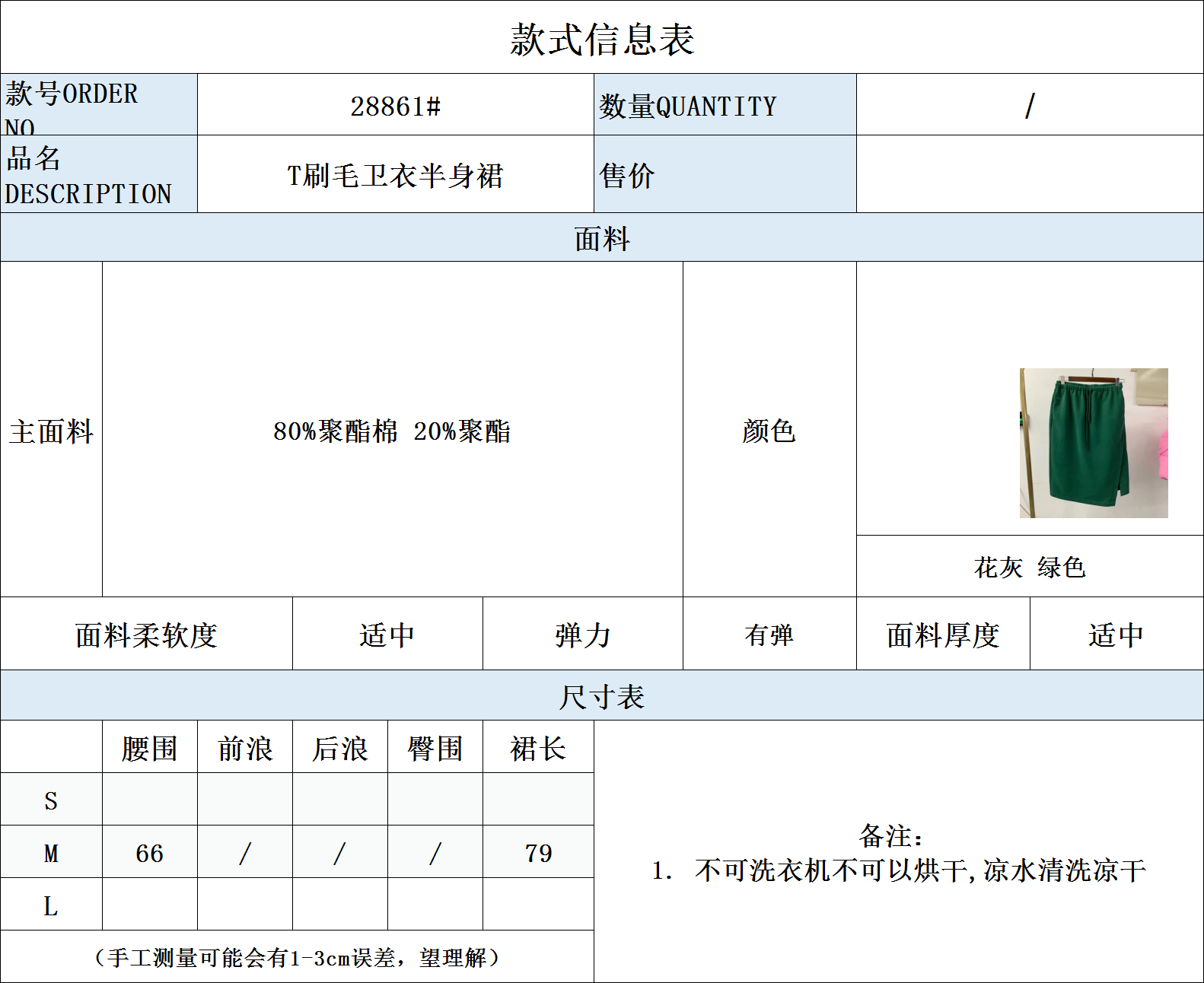 款式信息表

款号ORDER NO
28861#
数量QUANTITY
/

品名DESCRIPTION
T刷毛卫衣半身裙
售价

面料

主面料
80%聚酯棉 20%聚酯
颜色
花灰 绿色

面料柔软度
适中
弹力
有弹
面料厚度
适中

尺寸表

|  | 腰围 | 前浪 | 后浪 | 臀围 | 裙长 |
|---|---|---|---|---|---|
| S |  |  |  |  |  |
| M | 66 | / | / | / | 79 |
| L |  |  |  |  |  |

（手工测量可能会有1-3cm误差，望理解）

备注：
1. 不可洗衣机不可以烘干，凉水清洗凉干